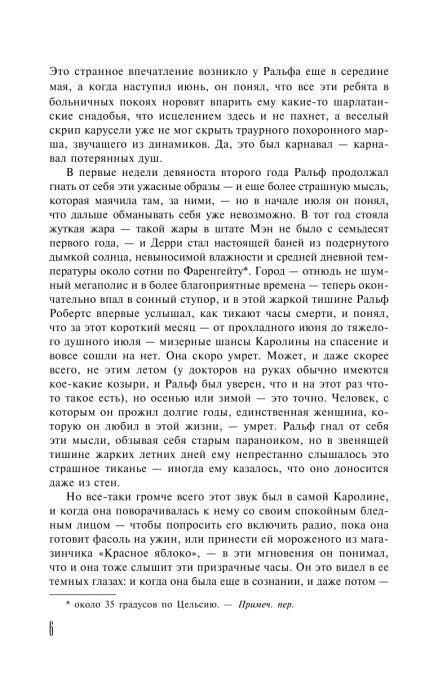 Это странное впечатление возникло у Ральфа еще в середине мая, а когда наступил июнь, он понял, что все эти ребята в больничных покоях норовят впарить ему какие-то шарлатанские снадобья, что исцелением здесь и не пахнет, а веселый скрип карусели уже не мог скрыть траурного похоронного марша, звучащего из динамиков. Да, это был карнавал — карнавал потерянных душ.

В первые недели девяноста второго года Ральф продолжал гнать от себя эти ужасные образы — и еще более страшную мысль, которая маячила там, за ними, — но в начале июля он понял, что дальше обманывать себя уже невозможно. В тот год стояла жуткая жара — такой жары в штате Мэн не было с семьдесят первого года, — и Дерри стал настоящей баней из подернутого дымкой солнца, невыносимой влажности и средней дневной температуры около сотни по Фаренгейту*. Город — отнюдь не шумный мегаполис и в более благоприятные времена — теперь окончательно впал в сонный ступор, и в этой жаркой тишине Ральф Робертс впервые услышал, как тикают часы смерти, и понял, что за этот короткий месяц — от прохладного июня до тяжелого душного июля — мизерные шансы Каролины на спасение и вовсе сошли на нет. Она скоро умрет. Может, и даже скорее всего, не этим летом (у докторов на руках обычно имеются кое-какие козыри, и Ральф был уверен, что и на этот раз что-то такое есть), но осенью или зимой — это точно. Человек, с которым он прожил долгие годы, единственная женщина, которую он любил в этой жизни, — умрет. Ральф гнал от себя эти мысли, обзывая себя старым параноиком, но в звенящей тишине жарких летних дней ему непрестанно слышалось это страшное тиканье — иногда ему казалось, что оно доносится даже из стен.

Но все-таки громче всего этот звук был в самой Каролине, и когда она поворачивалась к нему со своим спокойным бледным лицом — чтобы попросить его включить радио, пока она готовит фасоль на ужин, или принести ей мороженого из магазинчика «Красное яблоко», — в эти мгновения он понимал, что и она тоже слышит эти призрачные часы. Он это видел в ее темных глазах: и когда она была еще в сознании, и даже потом —

* около 35 градусов по Цельсию. — Примеч. пер.

6